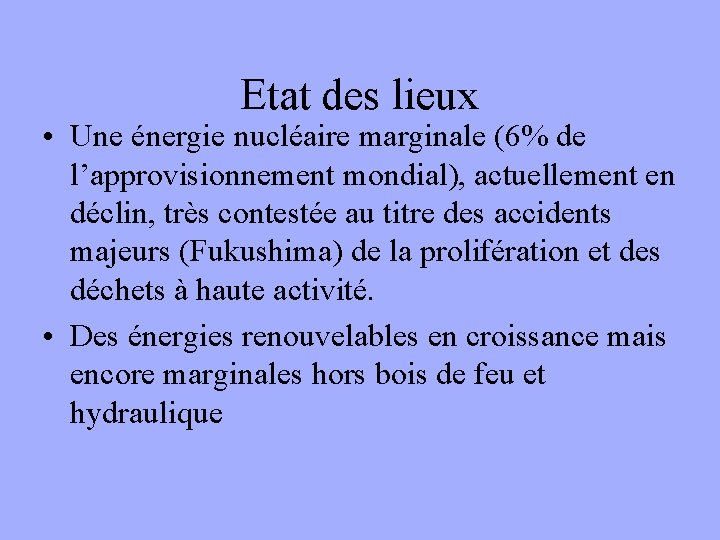 Etat des lieux

• Une énergie nucléaire marginale (6% de l’approvisionnement mondial), actuellement en déclin, très contestée au titre des accidents majeurs (Fukushima) de la prolifération et des déchets à haute activité.

• Des énergies renouvelables en croissance mais encore marginales hors bois de feu et hydraulique